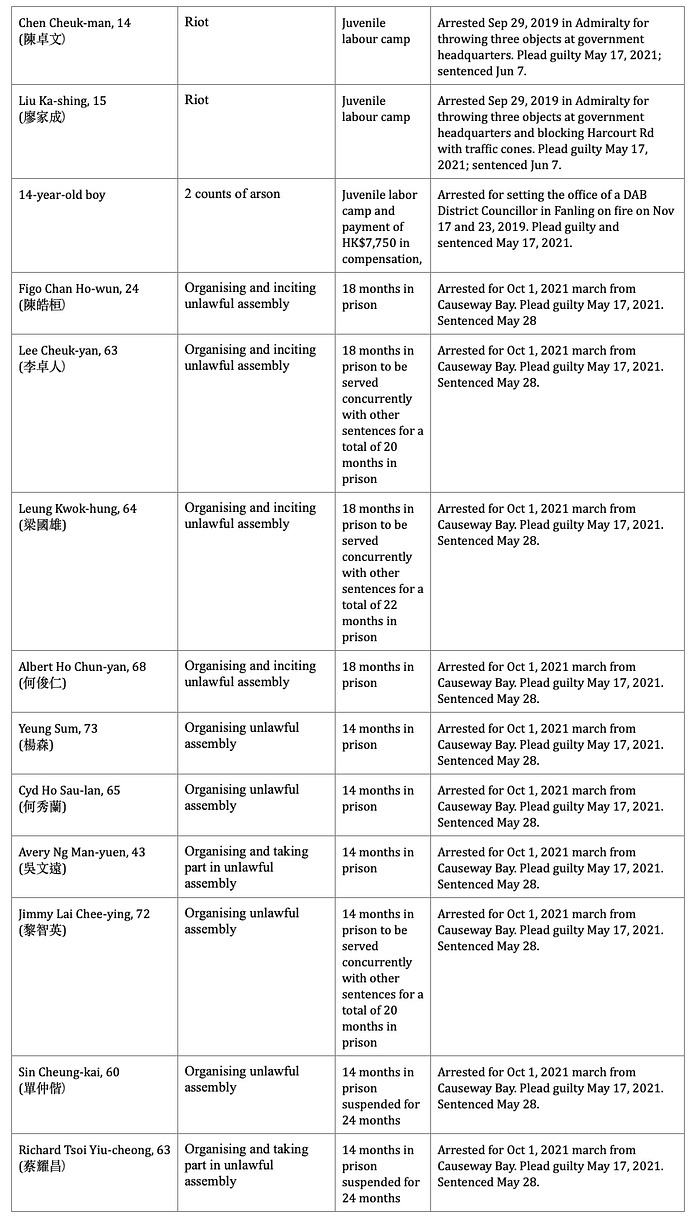 | Chen Cheuk-man, 14 (陳卓文) | Riot | Juvenile labour camp | Arrested Sep 29, 2019 in Admiralty for throwing three objects at government headquarters. Plead guilty May 17, 2021; sentenced Jun 7. |
|---|---|---|---|
| Liu Ka-shing, 15 (廖家成) | Riot | Juvenile labour camp | Arrested Sep 29, 2019 in Admiralty for throwing three objects at government headquarters and blocking Harcourt Rd with traffic cones. Plead guilty May 17, 2021; sentenced Jun 7. |
| 14-year-old boy | 2 counts of arson | Juvenile labor camp and payment of HK$7,750 in compensation, | Arrested for setting the office of a DAB District Councillor in Fanling on fire on Nov 17 and 23, 2019. Plead guilty and sentenced May 17, 2021. |
| Figo Chan Ho-wun, 24 (陳皓桓) | Organising and inciting unlawful assembly | 18 months in prison | Arrested for Oct 1, 2021 march from Causeway Bay. Plead guilty May 17, 2021. Sentenced May 28 |
| Lee Cheuk-yan, 63 (李卓人) | Organising and inciting unlawful assembly | 18 months in prison to be served concurrently with other sentences for a total of 20 months in prison | Arrested for Oct 1, 2021 march from Causeway Bay. Plead guilty May 17, 2021. Sentenced May 28. |
| Leung Kwok-hung, 64 (梁國雄) | Organising and inciting unlawful assembly | 18 months in prison to be served concurrently with other sentences for a total of 22 months in prison | Arrested for Oct 1, 2021 march from Causeway Bay. Plead guilty May 17, 2021. Sentenced May 28. |
| Albert Ho Chun-yan, 68 (何俊仁) | Organising and inciting unlawful assembly | 18 months in prison | Arrested for Oct 1, 2021 march from Causeway Bay. Plead guilty May 17, 2021. Sentenced May 28. |
| Yeung Sum, 73 (楊森) | Organising unlawful assembly | 14 months in prison | Arrested for Oct 1, 2021 march from Causeway Bay. Plead guilty May 17, 2021. Sentenced May 28. |
| Cyd Ho Sau-lan, 65 (何秀蘭) | Organising unlawful assembly | 14 months in prison | Arrested for Oct 1, 2021 march from Causeway Bay. Plead guilty May 17, 2021. Sentenced May 28. |
| Avery Ng Man-yuen, 43 (吳文遠) | Organising and taking part in unlawful assembly | 14 months in prison | Arrested for Oct 1, 2021 march from Causeway Bay. Plead guilty May 17, 2021. Sentenced May 28. |
| Jimmy Lai Chee-ying, 72 (黎智英) | Organising unlawful assembly | 14 months in prison to be served concurrently with other sentences for a total of 20 months in prison | Arrested for Oct 1, 2021 march from Causeway Bay. Plead guilty May 17, 2021. Sentenced May 28. |
| Sin Cheung-kai, 60 (單仲偕) | Organising unlawful assembly | 14 months in prison suspended for 24 months | Arrested for Oct 1, 2021 march from Causeway Bay. Plead guilty May 17, 2021. Sentenced May 28. |
| Richard Tsoi Yiu-cheong, 63 (蔡耀昌) | Organising and taking part in unlawful assembly | 14 months in prison suspended for 24 months | Arrested for Oct 1, 2021 march from Causeway Bay. Plead guilty May 17, 2021. Sentenced May 28. |